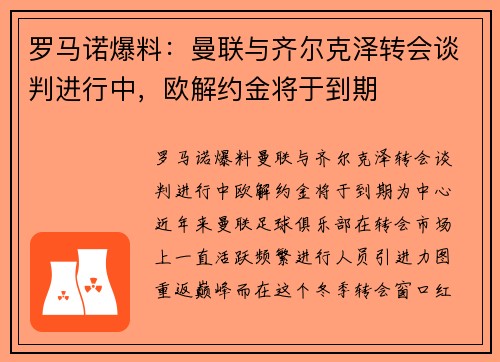 罗马诺爆料：曼联与齐尔克泽转会谈判进行中，欧解约金将于到期

罗马诺爆料曼联与齐尔克泽转会谈判进行中欧解约金将于到期为中心近年来曼联足球俱乐部在转会市场上一直活跃频繁进行人员引进力图重返巅峰而在这个冬季转会窗口红